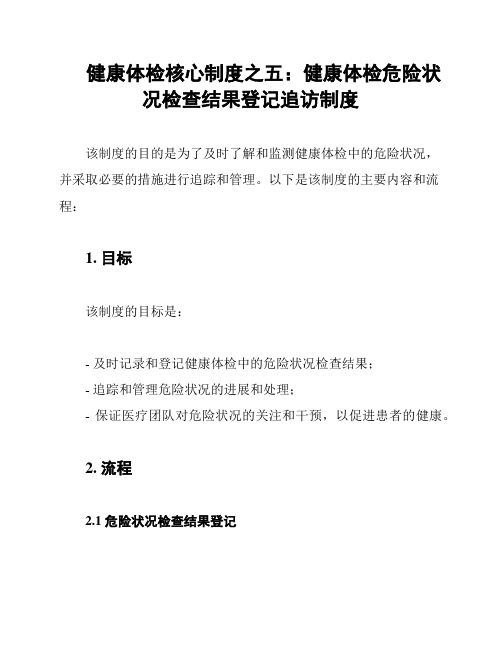 健康体检核心制度之五：健康体检危险状况检查结果登记追访制度

该制度的目的是为了及时了解和监测健康体检中的危险状况，并采取必要的措施进行追踪和管理。以下是该制度的主要内容和流程：

1. 目标

该制度的目标是：

- 及时记录和登记健康体检中的危险状况检查结果；
- 追踪和管理危险状况的进展和处理；
- 保证医疗团队对危险状况的关注和干预，以促进患者的健康。

2. 流程

2.1 危险状况检查结果登记